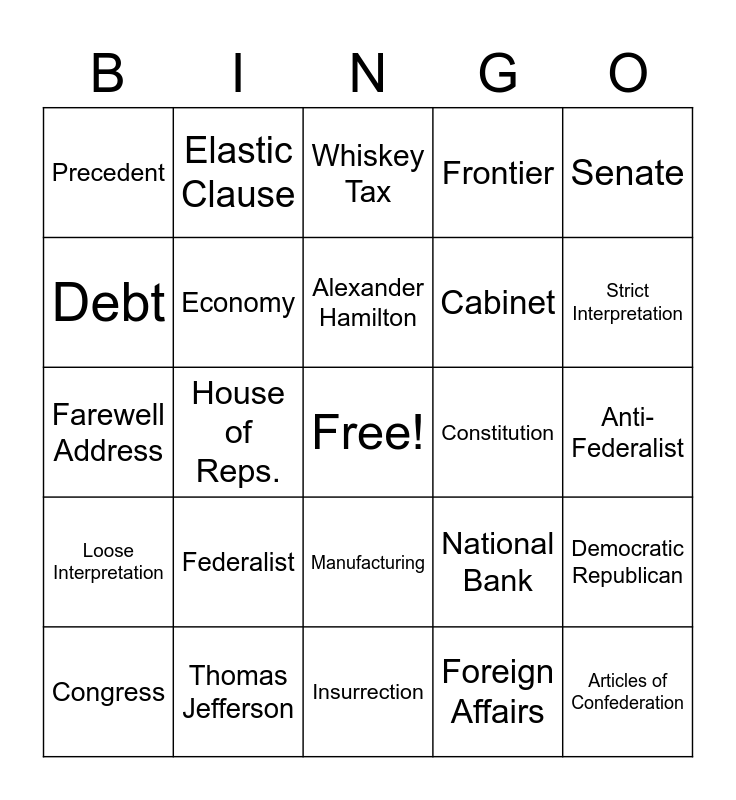 | B | I | N | G | O |
|---|---|---|---|---|
| Precedent | Elastic Clause | Whiskey Tax | Frontier | Senate |
| Debt | Economy | Alexander Hamilton | Cabinet | Strict Interpretation |
| Farewell Address | House of Reps. | Free! | Constitution | Anti-Federalist |
| Loose Interpretation | Federalist | Manufacturing | National Bank | Democratic Republican |
| Congress | Thomas Jefferson | Insurrection | Foreign Affairs | Articles of Confederation |